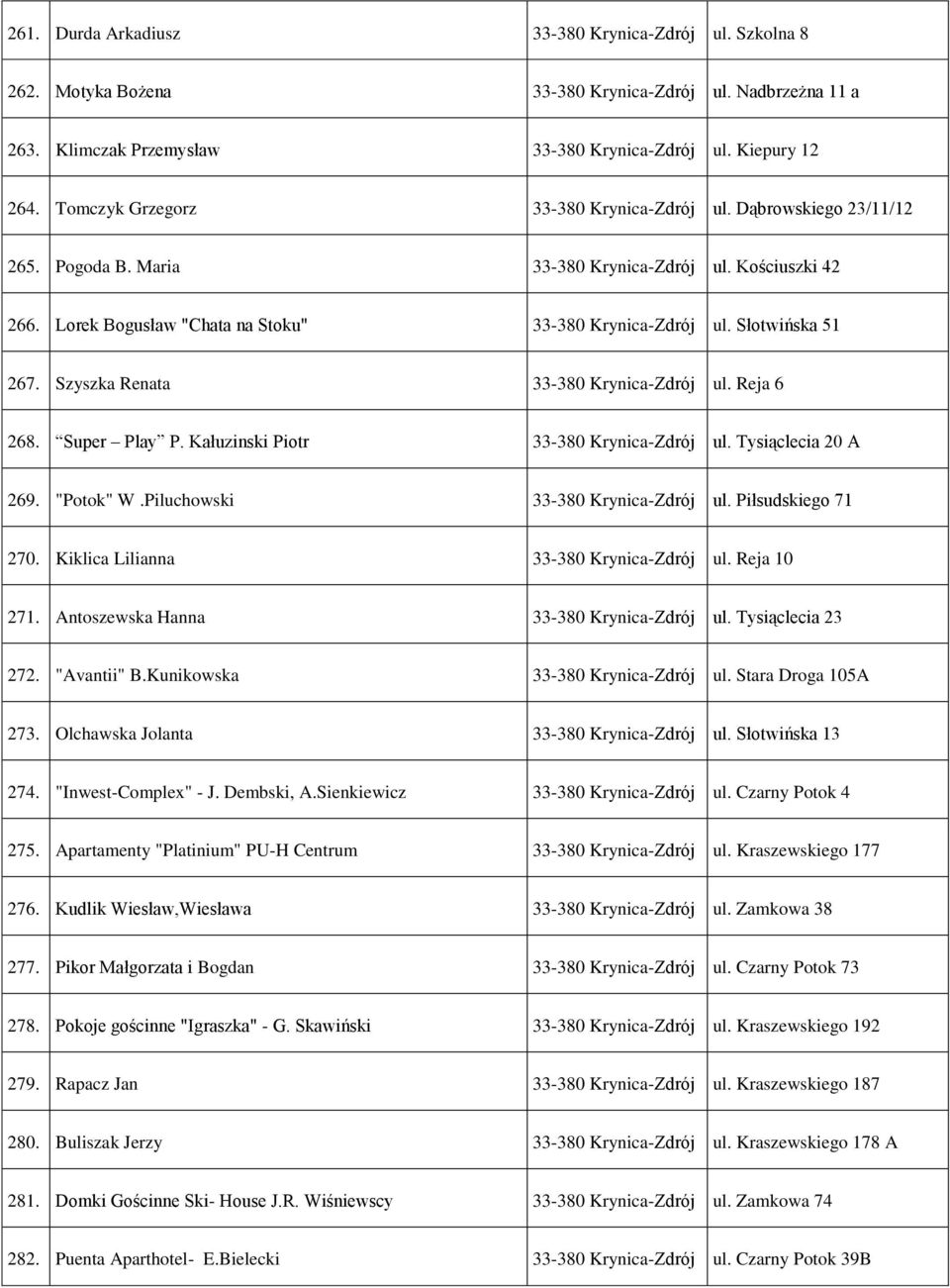 | 261. | Durda Arkadiusz | 33-380 Krynica-Zdrój | ul. Szkolna 8 |
|---|---|---|---|
| 262. | Motyka Bożena | 33-380 Krynica-Zdrój | ul. Nadbrzeżna 11 a |
| 263. | Klimczak Przemysław | 33-380 Krynica-Zdrój | ul. Kiepury 12 |
| 264. | Tomczyk Grzegorz | 33-380 Krynica-Zdrój | ul. Dąbrowskiego 23/11/12 |
| 265. | Pogoda B. Maria | 33-380 Krynica-Zdrój | ul. Kościuszki 42 |
| 266. | Lorek Bogusław "Chata na Stoku" | 33-380 Krynica-Zdrój | ul. Słotwińska 51 |
| 267. | Szyszka Renata | 33-380 Krynica-Zdrój | ul. Reja 6 |
| 268. | Super – Play P. Kałuzinski Piotr | 33-380 Krynica-Zdrój | ul. Tysiąclecia 20 A |
| 269. | "Potok" W .Piluchowski | 33-380 Krynica-Zdrój | ul. Piłsudskiego 71 |
| 270. | Kiklica Lilianna | 33-380 Krynica-Zdrój | ul. Reja 10 |
| 271. | Antoszewska Hanna | 33-380 Krynica-Zdrój | ul. Tysiąclecia 23 |
| 272. | "Avantii" B.Kunikowska | 33-380 Krynica-Zdrój | ul. Stara Droga 105A |
| 273. | Olchawska Jolanta | 33-380 Krynica-Zdrój | ul. Słotwińska 13 |
| 274. | "Inwest-Complex" - J. Dembski, A.Sienkiewicz | 33-380 Krynica-Zdrój | ul. Czarny Potok 4 |
| 275. | Apartamenty "Platinium" PU-H Centrum | 33-380 Krynica-Zdrój | ul. Kraszewskiego 177 |
| 276. | Kudlik Wiesław,Wiesława | 33-380 Krynica-Zdrój | ul. Zamkowa 38 |
| 277. | Pikor Małgorzata i Bogdan | 33-380 Krynica-Zdrój | ul. Czarny Potok 73 |
| 278. | Pokoje gościnne "Igraszka" - G. Skawiński | 33-380 Krynica-Zdrój | ul. Kraszewskiego 192 |
| 279. | Rapacz Jan | 33-380 Krynica-Zdrój | ul. Kraszewskiego 187 |
| 280. | Buliszak Jerzy | 33-380 Krynica-Zdrój | ul. Kraszewskiego 178 A |
| 281. | Domki Gościnne Ski- House J.R. Wiśniewscy | 33-380 Krynica-Zdrój | ul. Zamkowa 74 |
| 282. | Puenta Aparthotel- E.Bielecki | 33-380 Krynica-Zdrój | ul. Czarny Potok 39B |